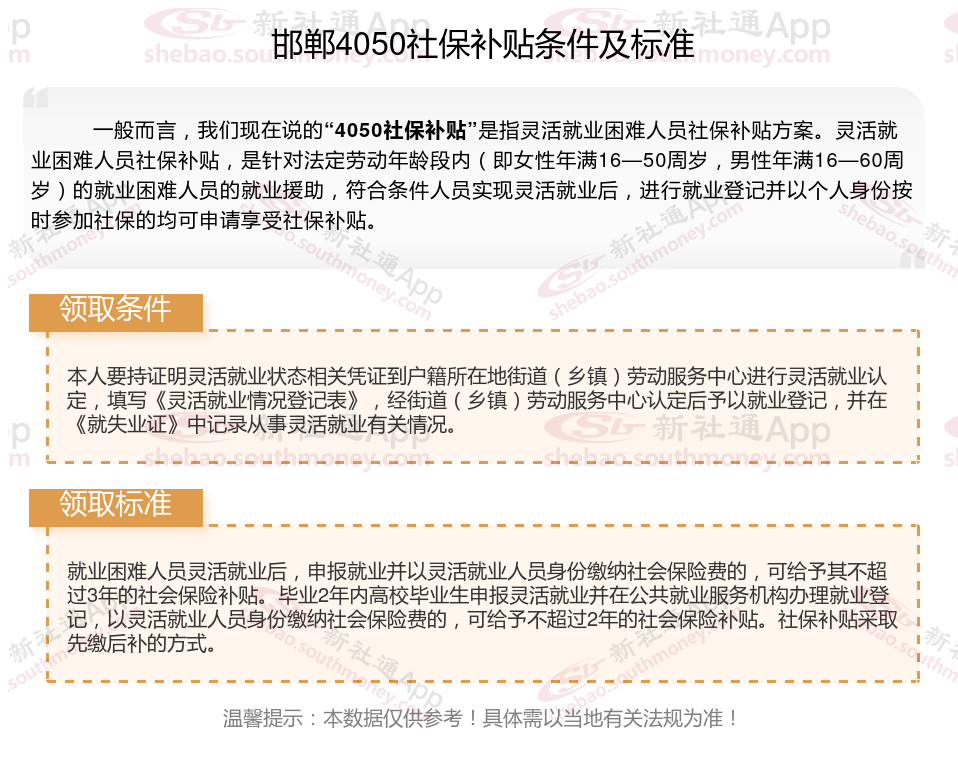 邯郸4050社保补贴条件及标准

一般而言，我们现在说的“4050社保补贴”是指灵活就业困难人员社保补贴方案。灵活就业困难人员社保补贴，是针对法定劳动年龄段内（即女性年满16—50周岁，男性年满16—60周岁）的就业困难人员的就业援助，符合条件人员实现灵活就业后，进行就业登记并以个人身份按时参加社保的均可申请享受社保补贴。

领取条件

本人要持证明灵活就业状态相关凭证到户籍所在地街道（乡镇）劳动服务中心进行灵活就业认定，填写《灵活就业情况登记表》，经街道（乡镇）劳动服务中心认定后予以就业登记，并在《就失业证》中记录从事灵活就业有关情况。

领取标准

就业困难人员灵活就业后，申报就业并以灵活就业人员身份缴纳社会保险费的，可给予其不超过3年的社会保险补贴。毕业2年内高校毕业生申报灵活就业并在公共就业服务机构办理就业登记，以灵活就业人员身份缴纳社会保险费的，可给予不超过2年的社会保险补贴。社保补贴采取先缴后补的方式。

温馨提示：本数据仅供参考！具体需以当地有关法规为准！

新社通App
shebao.southmoney.com